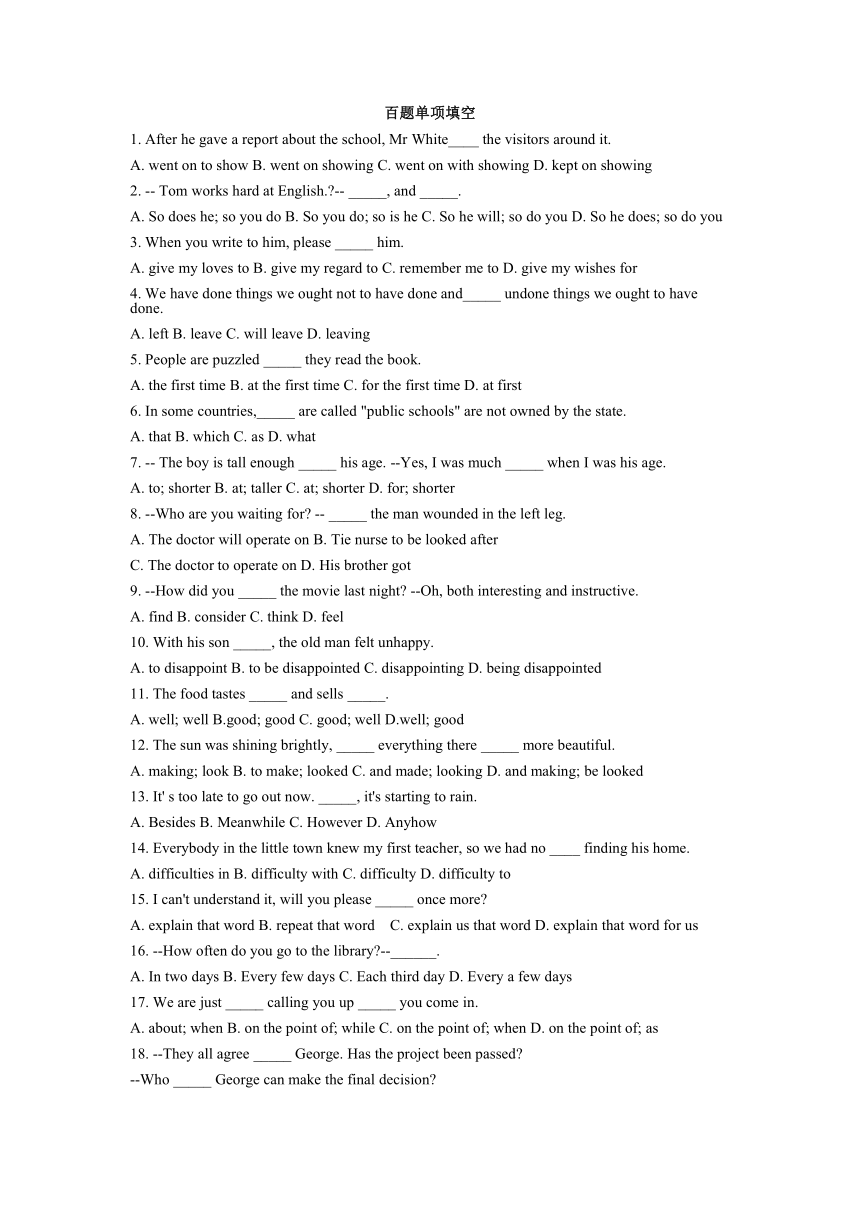 百题单项填空

1. After he gave a report about the school, Mr White____ the visitors around it.

A. went on to show B. went on showing C. went on with showing D. kept on showing

2. -- Tom works hard at English.?-- _____, and _____.

A. So does he; so you do B. So you do; so is he C. So he will; so do you D. So he does; so do you

3. When you write to him, please _____ him.

A. give my loves to B. give my regard to C. remember me to D. give my wishes for

4. We have done things we ought not to have done and_____ undone things we ought to have done.

A. left B. leave C. will leave D. leaving

5. People are puzzled _____ they read the book.

A. the first time B. at the first time C. for the first time D. at first

6. In some countries,_____ are called "public schools" are not owned by the state.

A. that B. which C. as D. what

7. -- The boy is tall enough _____ his age. --Yes, I was much _____ when I was his age.

A. to; shorter B. at; taller C. at; shorter D. for; shorter

8. --Who are you waiting for? -- _____ the man wounded in the left leg.

A. The doctor will operate on B. Tie nurse to be looked after

C. The doctor to operate on D. His brother got

9. --How did you _____ the movie last night? --Oh, both interesting and instructive.

A. find B. consider C. think D. feel

10. With his son _____, the old man felt unhappy.

A. to disappoint B. to be disappointed C. disappointing D. being disappointed

11. The food tastes _____ and sells _____.

A. well; well B.good; good C. good; well D.well; good

12. The sun was shining brightly, _____ everything there _____ more beautiful.

A. making; look B. to make; looked C. and made; looking D. and making; be looked

13. It' s too late to go out now. _____, it's starting to rain.

A. Besides B. Meanwhile C. However D. Anyhow

14. Everybody in the little town knew my first teacher, so we had no ____ finding his home.

A. difficulties in B. difficulty with C. difficulty D. difficulty to

15. I can't understand it, will you please _____ once more?

A. explain that word B. repeat that word C. explain us that word D. explain that word for us

16. --How often do you go to the library?--______.

A. In two days B. Every few days C. Each third day D. Every a few days

17. We are just _____ calling you up _____ you come in.

A. about; when B. on the point of; while C. on the point of; when D. on the point of; as

18. --They all agree _____ George. Has the project been passed?

--Who _____ George can make the final decision?